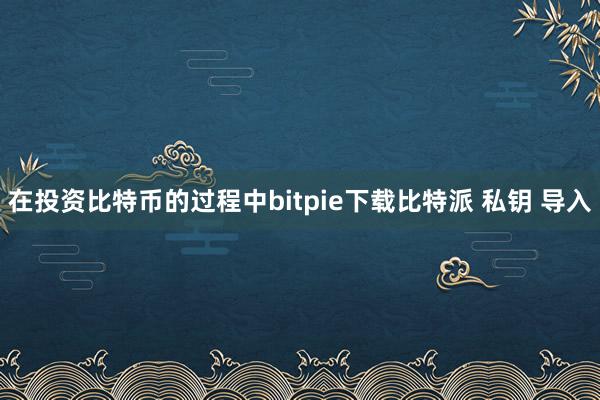 在投资比特币的过程中bitpie下载比特派 私钥 导入